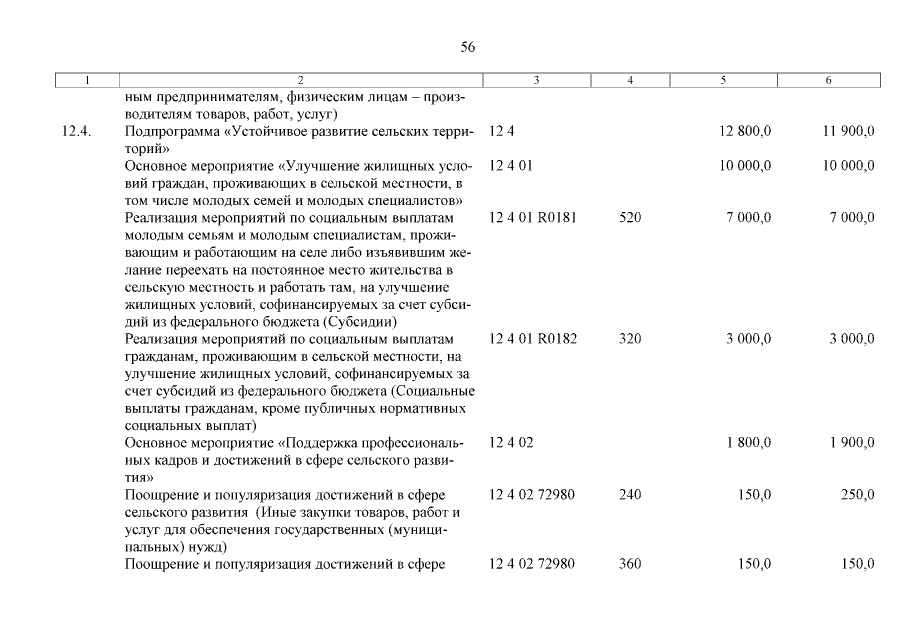 56

| 1 | 2 | 3 | 4 | 5 | 6 |
|---|---|---|---|---|---|
| | ным предпринимателям, физическим лицам – производителям товаров, работ, услуг) | | | | |
| 12.4. | Подпрограмма «Устойчивое развитие сельских территорий» | 12 4 | | 12 800,0 | 11 900,0 |
| | Основное мероприятие «Улучшение жилищных условий граждан, проживающих в сельской местности, в том числе молодых семей и молодых специалистов» | 12 4 01 | | 10 000,0 | 10 000,0 |
| | Реализация мероприятий по социальным выплатам молодым семьям и молодым специалистам, проживающим и работающим на селе либо изъявившим желание переехать на постоянное место жительства в сельскую местность и работать там, на улучшение жилищных условий, софинансируемых за счет субсидий из федерального бюджета (Субсидии) | 12 4 01 R0181 | 520 | 7 000,0 | 7 000,0 |
| | Реализация мероприятий по социальным выплатам гражданам, проживающим в сельской местности, на улучшение жилищных условий, софинансируемых за счет субсидий из федерального бюджета (Социальные выплаты гражданам, кроме публичных нормативных социальных выплат) | 12 4 01 R0182 | 320 | 3 000,0 | 3 000,0 |
| | Основное мероприятие «Поддержка профессиональных кадров и достижений в сфере сельского развития» | 12 4 02 | | 1 800,0 | 1 900,0 |
| | Поощрение и популяризация достижений в сфере сельского развития (Иные закупки товаров, работ и услуг для обеспечения государственных (муниципальных) нужд) | 12 4 02 72980 | 240 | 150,0 | 250,0 |
| | Поощрение и популяризация достижений в сфере | 12 4 02 72980 | 360 | 150,0 | 150,0 |